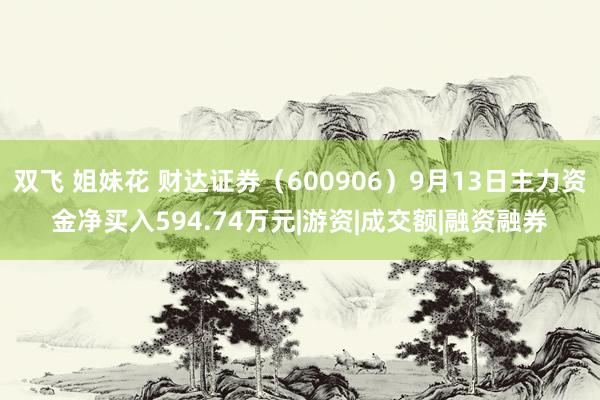 双飞 姐妹花 财达证券（600906）9月13日主力资金净买入594.74万元|游资|成交额|融资融券